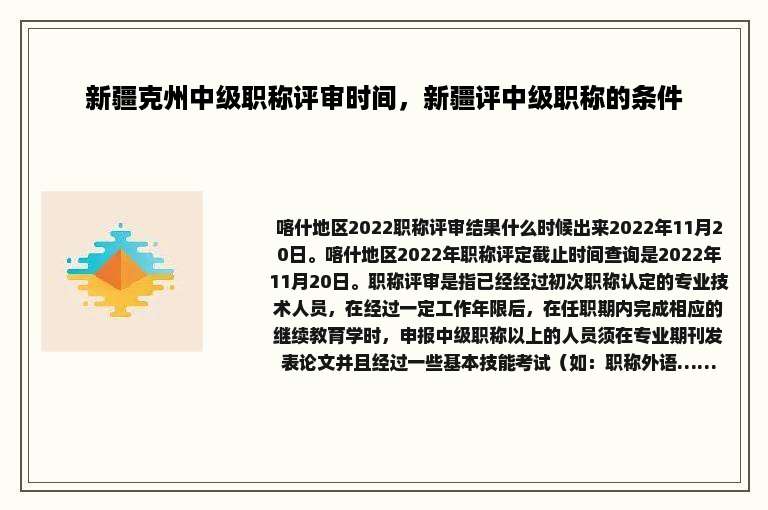 新疆克州中级职称评审时间，新疆评中级职称的条件

喀什地区2022职称评审结果什么时候出来2022年11月20日。喀什地区2022年职称评定截止时间查询是2022年11月20日。职称评审是指已经经过初次职称认定的专业技术人员，在经过一定工作年限后，在任职期内完成相应的继续教育学时，申报中级职称以上的人员须在专业期刊发表论文并且经过一些基本技能考试（如：职称外语......